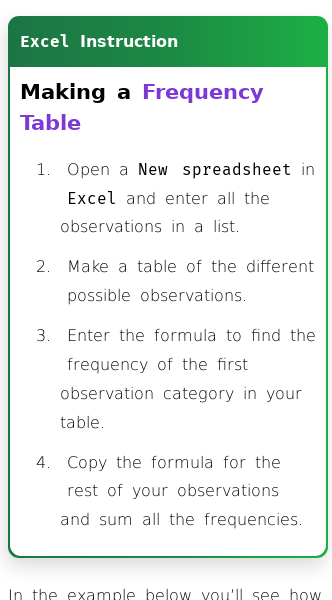 Excel Instruction

Making a Frequency Table

1. Open a New spreadsheet in Excel and enter all the observations in a list.

2. Make a table of the different possible observations.

3. Enter the formula to find the frequency of the first observation category in your table.

4. Copy the formula for the rest of your observations and sum all the frequencies.

In the example below you'll see how